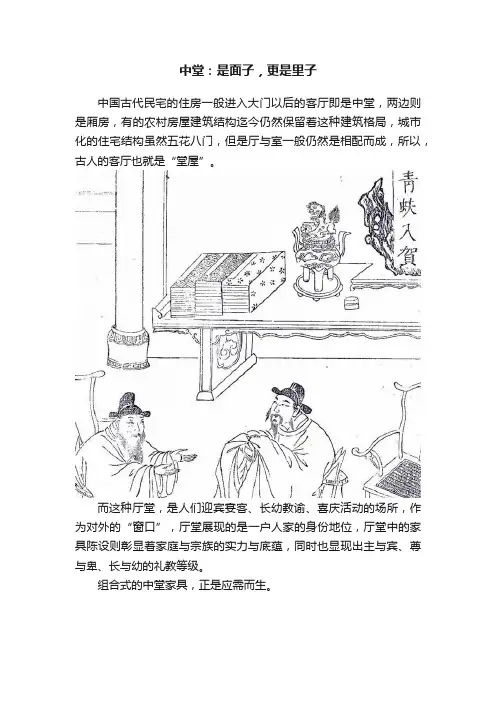 中堂：是面子，更是里子

中国古代民宅的住房一般进入大门以后的客厅即是中堂，两边则是厢房，有的农村房屋建筑结构迄今仍然保留着这种建筑格局，城市化的住宅结构虽然五花八门，但是厅与室一般仍然是相配而成，所以，古人的客厅也就是“堂屋”。

青蚨入賀

而这种厅堂，是人们迎宾宴客、长幼教谕、喜庆活动的场所，作为对外的“窗口”，厅堂展现的是一户人家的身份地位，厅堂中的家具陈设则彰显着家庭与宗族的实力与底蕴，同时也显现出主与宾、尊与卑、长与幼的礼教等级。

组合式的中堂家具，正是应需而生。